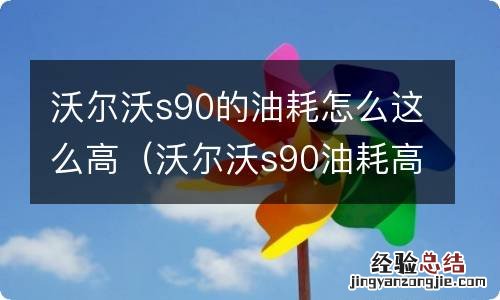 沃尔沃s90的油耗怎么这么高（沃尔沃s90油耗高

经验总结
jingyanzongjie.com